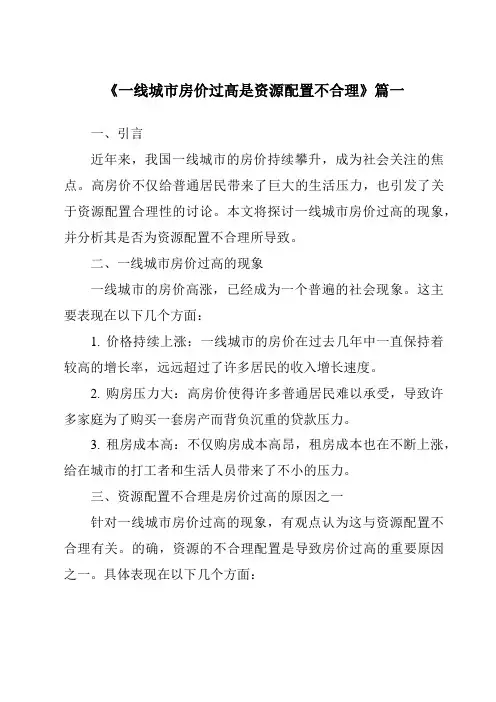 《一线城市房价过高是资源配置不合理》篇一

一、引言

近年来，我国一线城市的房价持续攀升，成为社会关注的焦点。高房价不仅给普通居民带来了巨大的生活压力，也引发了关于资源配置合理性的讨论。本文将探讨一线城市房价过高的现象，并分析其是否为资源配置不合理所导致。

二、一线城市房价过高的现象

一线城市的房价高涨，已经成为一个普遍的社会现象。这主要表现在以下几个方面：

1. 价格持续上涨：一线城市的房价在过去几年中一直保持着较高的增长率，远远超过了许多居民的收入增长速度。

2. 购房压力大：高房价使得许多普通居民难以承受，导致许多家庭为了购买一套房产而背负沉重的贷款压力。

3. 租房成本高：不仅购房成本高昂，租房成本也在不断上涨，给在城市的打工者和生活人员带来了不小的压力。

三、资源配置不合理是房价过高的原因之一

针对一线城市房价过高的现象，有观点认为这与资源配置不合理有关。的确，资源的不合理配置是导致房价过高的重要原因之一。具体表现在以下几个方面：